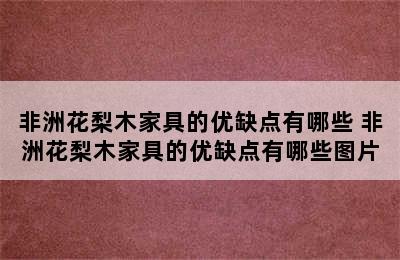 非洲花梨木家具的优缺点有哪些 非洲花梨木家具的优缺点有哪些图片